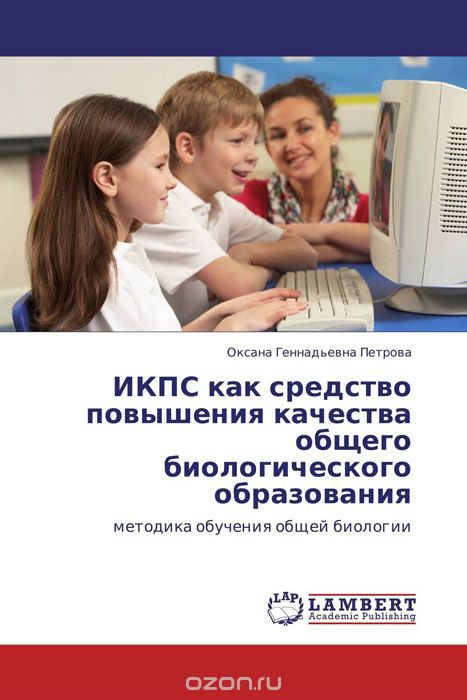 Оксана Геннадьевна Петрова

ИКПС как средство повышения качества общего биологического образования

методика обучения общей биологии

LAP LAMBERT Academic Publishing

ozon.ru